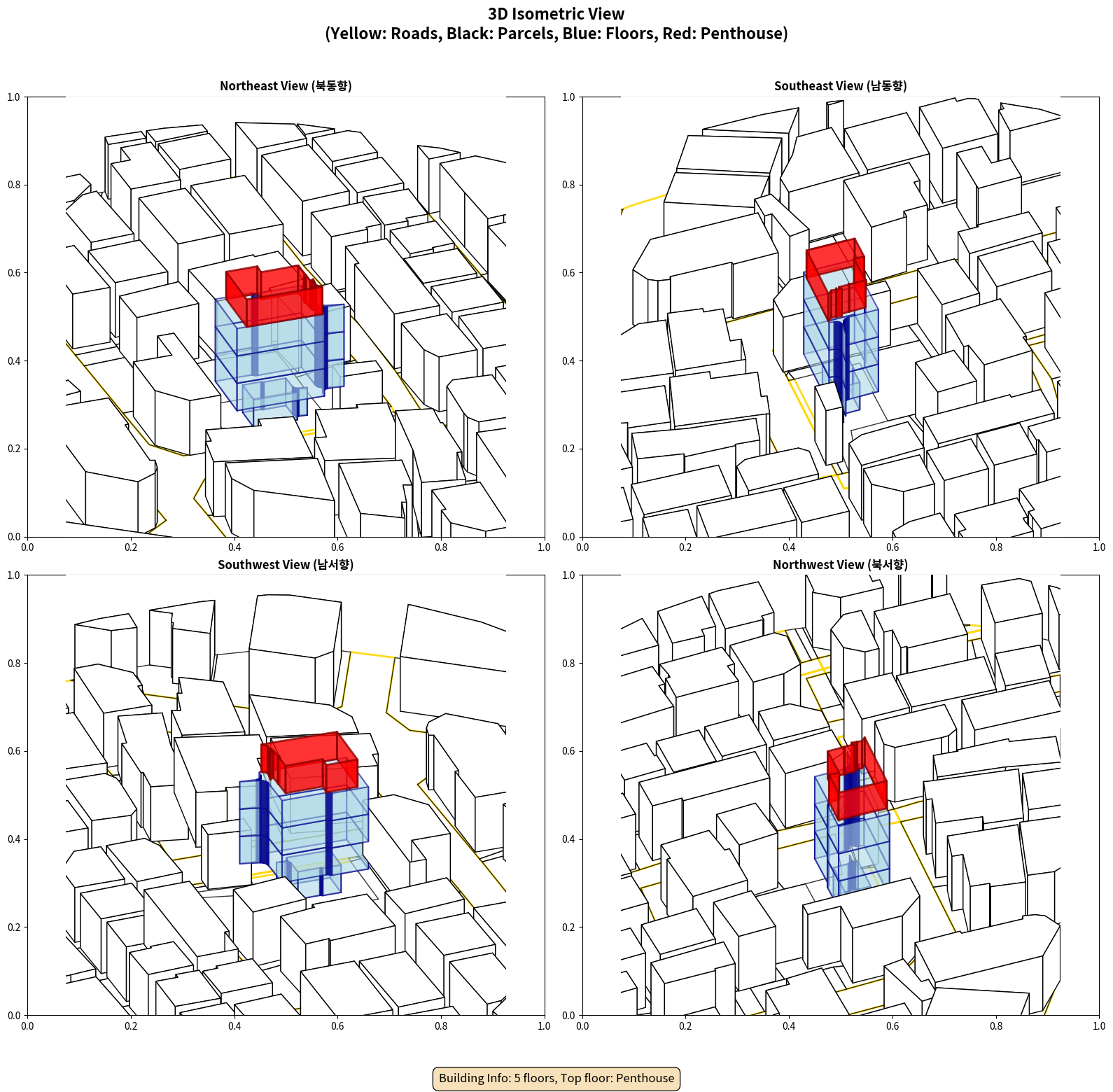 3D Isometric View
(Yellow: Roads, Black: Parcels, Blue: Floors, Red: Penthouse)

Northeast View (북동향)

1.0
0.8
0.6
0.4
0.2
0.0
0.0 0.2 0.4 0.6 0.8 1.0

Southeast View (남동향)

1.0
0.8
0.6
0.4
0.2
0.0
0.0 0.2 0.4 0.6 0.8 1.0

Southwest View (남서향)

1.0
0.8
0.6
0.4
0.2
0.0
0.0 0.2 0.4 0.6 0.8 1.0

Northwest View (북서향)

1.0
0.8
0.6
0.4
0.2
0.0
0.0 0.2 0.4 0.6 0.8 1.0

Building Info: 5 floors, Top floor: Penthouse